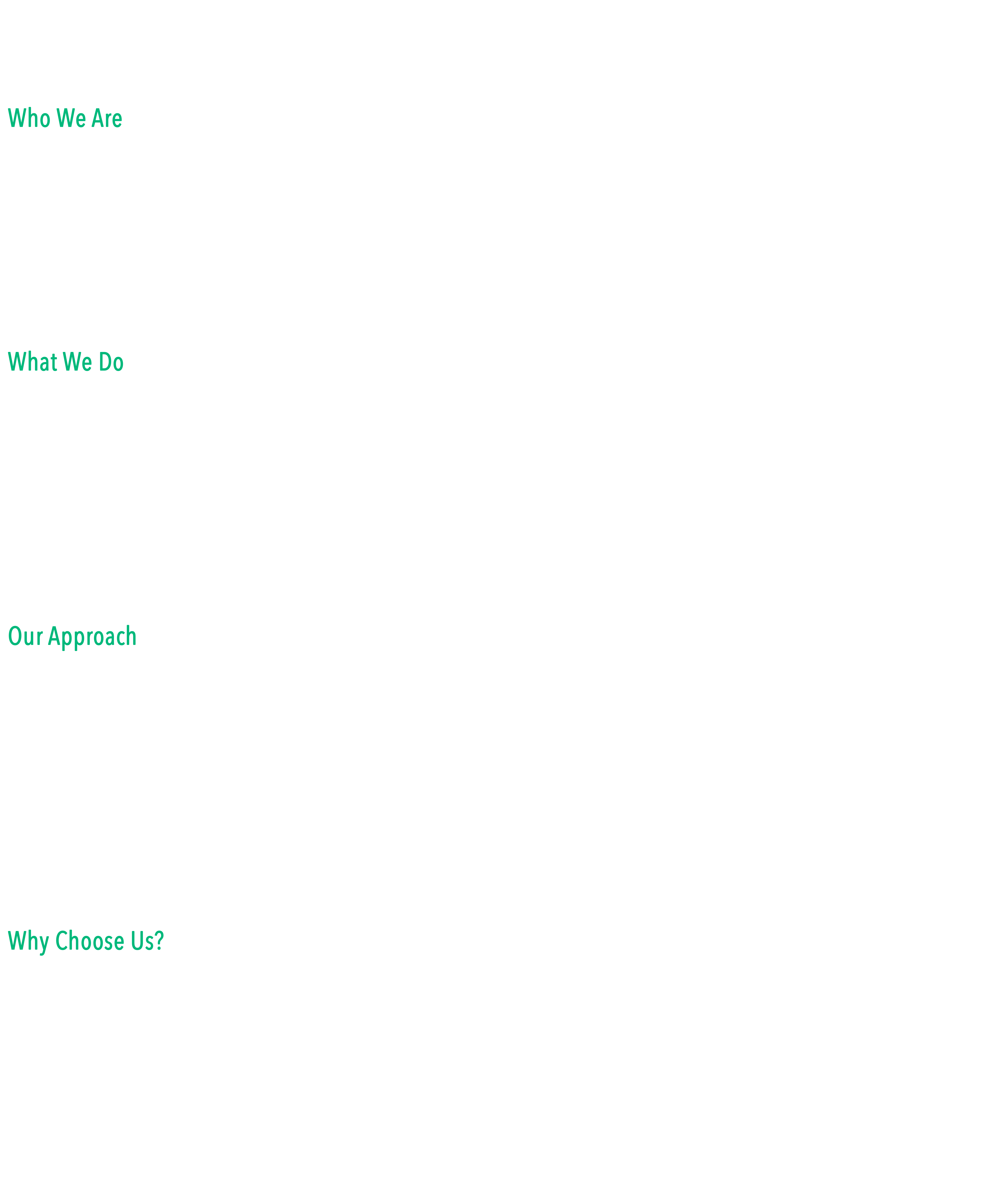 Who We Are

What We Do

Our Approach

Why Choose Us?